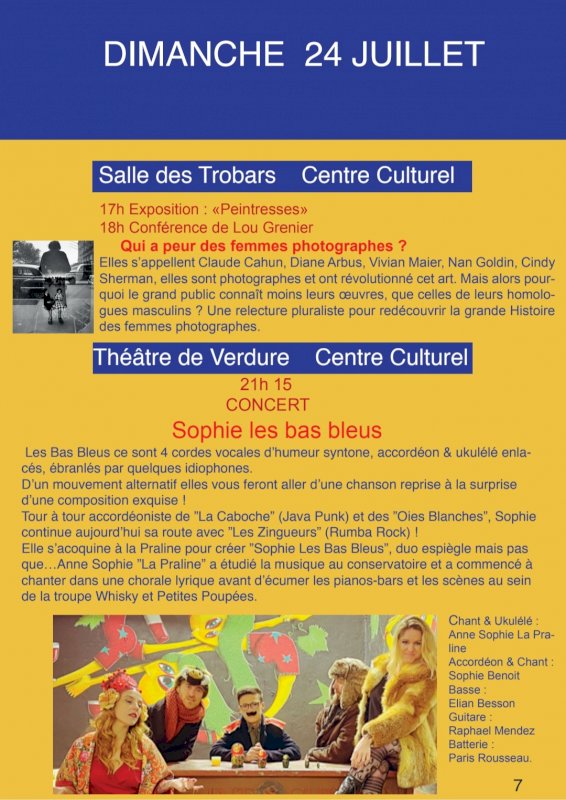 DIMANCHE 24 JUILLET

Salle des Trobars Centre Culturel

17h Exposition : «Peintresses»
18h Conférence de Lou Grenier

Qui a peur des femmes photographes ?

Elles s'appellent Claude Cahun, Diane Arbus, Vivian Maier, Nan Goldin, Cindy Sherman, elles sont photographes et ont révolutionné cet art. Mais alors pourquoi le grand public connaît moins leurs œuvres, que celles de leurs homologues masculins ? Une relecture pluraliste pour redécouvrir la grande Histoire des femmes photographes.

Théâtre de Verdure Centre Culturel

21h 15
CONCERT

Sophie les bas bleus

Les Bas Bleus ce sont 4 cordes vocales d'humeur syntone, accordéon & ukulélé enlacés, ébranlés par quelques idiophones.
D'un mouvement alternatif elles vous feront aller d'une chanson reprise à la surprise d'une composition exquise !
Tour à tour accordéoniste de "La Caboche" (Java Punk) et des "Oies Blanches", Sophie continue aujourd'hui sa route avec "Les Zingueurs" (Rumba Rock) !
Elle s'acoquine à la Praline pour créer "Sophie Les Bas Bleus", duo espiègle mais pas que…Anne Sophie "La Praline" a étudié la musique au conservatoire et a commencé à chanter dans une chorale lyrique avant d'écumer les pianos-bars et les scènes au sein de la troupe Whisky et Petites Poupées.

Chant & Ukulélé :
Anne Sophie La Praline
Accordéon & Chant :
Sophie Benoit
Basse :
Elian Besson
Guitare :
Raphael Mendez
Batterie :
Paris Rousseau.

7